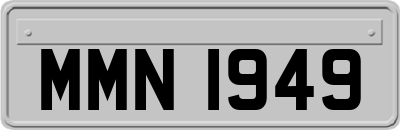 MMN 1949